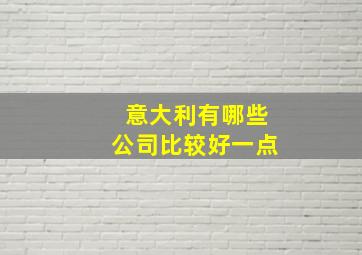 意大利有哪些
公司比较好一点